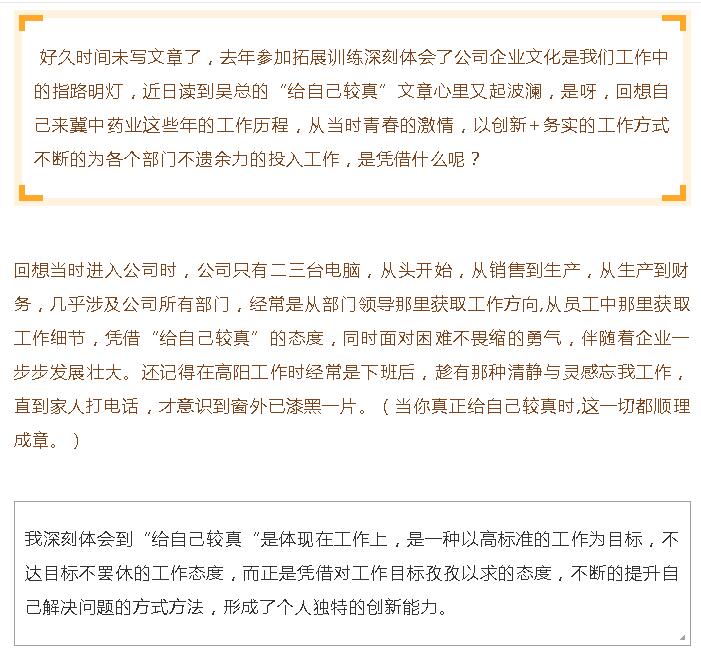 好久时间未写文章了，去年参加拓展训练深刻体会了公司企业文化是我们工作中的指路明灯，近日读到吴总的“给自己较真”文章心里又起波澜，是呀，回想自己来冀中药业这些年的工作历程，从当时青春的激情，以创新+务实的工作方式不断的为各个部门不遗余力的投入工作，是凭借什么呢？

回想当时进入公司时，公司只有二三台电脑，从头开始，从销售到生产，从生产到财务，几乎涉及公司所有部门，经常是从部门领导那里获取工作方向,从员工中那里获取工作细节，凭借“给自己较真”的态度，同时面对困难不畏缩的勇气，伴随着企业一步步发展壮大。还记得在高阳工作时经常是下班后，趁有那种清静与灵感忘我工作，直到家人打电话，才意识到窗外已漆黑一片。（当你真正给自己较真时,这一切都顺理成章。）

我深刻体会到“给自己较真“是体现在工作上，是一种以高标准的工作为目标，不达目标不罢休的工作态度，而正是凭借对工作目标孜孜以求的态度，不断的提升自己解决问题的方式方法，形成了个人独特的创新能力。